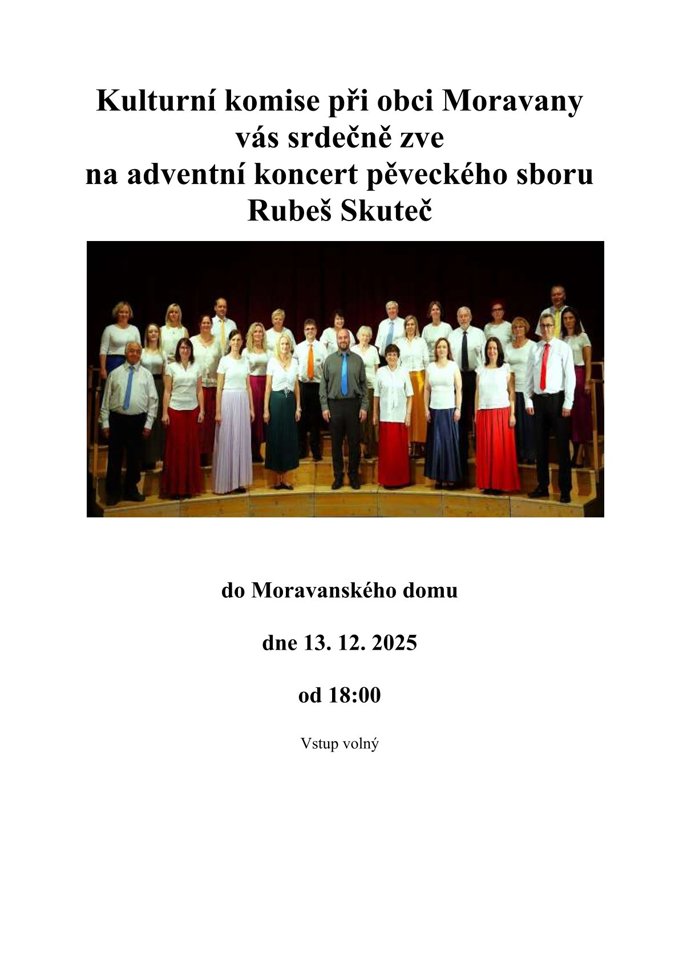 Kulturní komise při obci Moravany
vás srdečně zve
na adventní koncert pěveckého sboru
Rubeš Skuteč

do Moravanského domu

dne 13. 12. 2025

od 18:00

Vstup volný